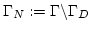 $\Gamma_N := \Gamma \backslash \Gamma_D$